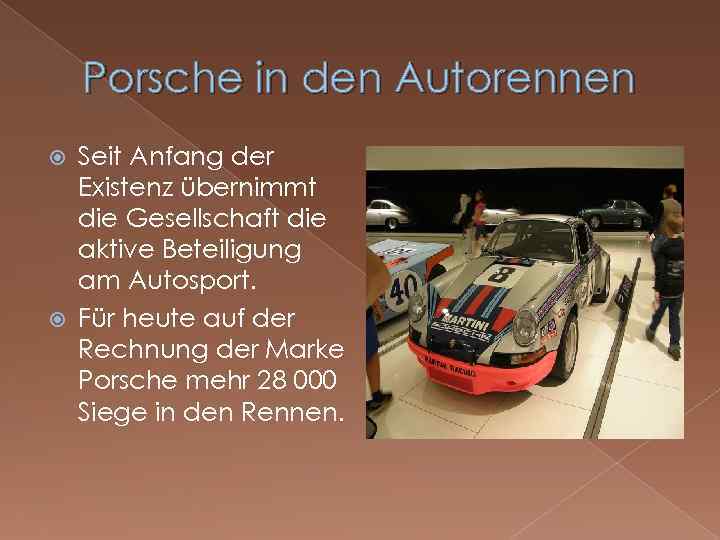 Porsche in den Autorennen

Seit Anfang der Existenz übernimmt die Gesellschaft die aktive Beteiligung am Autosport.

Für heute auf der Rechnung der Marke Porsche mehr 28 000 Siege in den Rennen.

40

8

MARTINI

MARTINI RACING